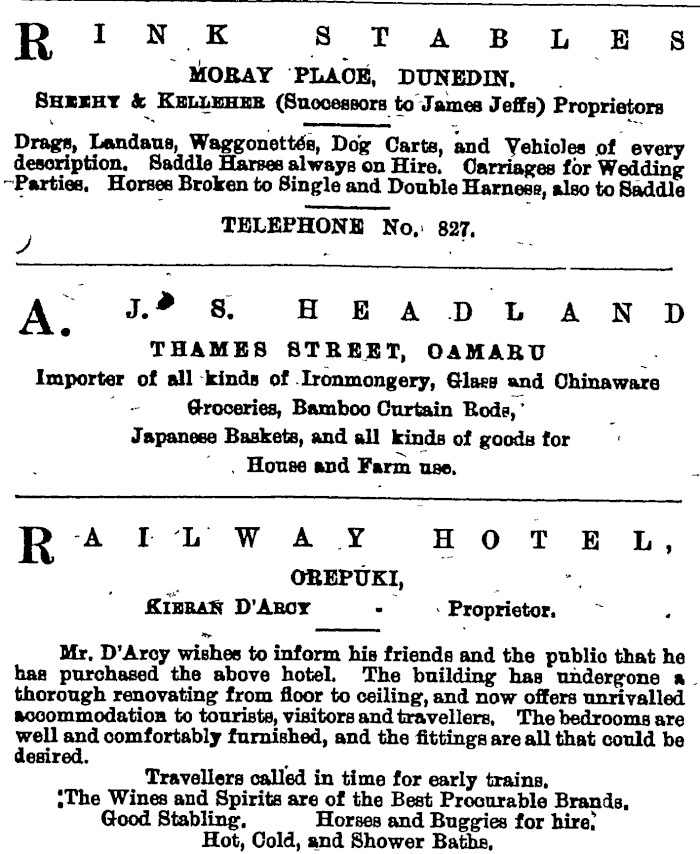 RINK STABLES
MORAY PLACE, DUNEDIN.
SHEEHY & KELLEHER (Successors to James Jeffs) Proprietors

Drags, Landaus, Waggonettes, Dog Carts, and Vehicles of every description. Saddle Harses always on Hire. Carriages for Wedding Parties. Horses Broken to Single and Double Harness, also to Saddle

TELEPHONE No. 827.

A. J. S. HEADLAND
THAMES STREET, OAMARU
Importer of all kinds of Ironmongery, Glass and Chinaware
Groceries, Bamboo Curtain Rods,
Japanese Baskets, and all kinds of goods for
House and Farm use.

RAILWAY HOTEL,
OREPUKI,
KIERAN D'ARCY - Proprietor.

Mr. D'Arcy wishes to inform his friends and the public that he has purchased the above hotel. The building has undergone a thorough renovating from floor to ceiling, and now offers unrivalled accommodation to tourists, visitors and travellers. The bedrooms are well and comfortably furnished, and the fittings are all that could be desired.

Travellers called in time for early trains.
The Wines and Spirits are of the Best Procurable Brands.
Good Stabling. Horses and Buggies for hire.
Hot, Cold, and Shower Baths.